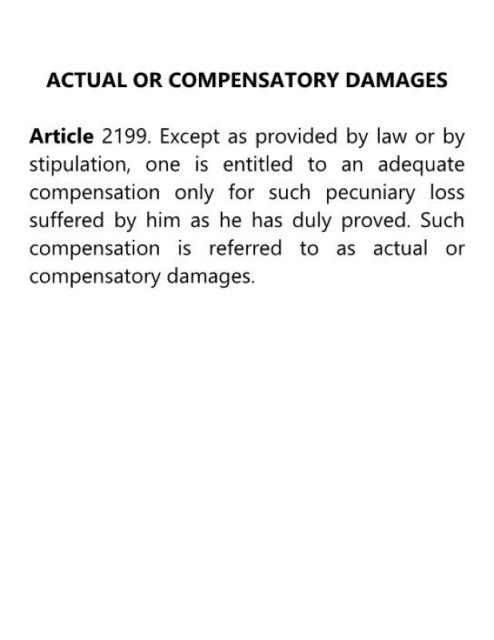 ACTUAL OR COMPENSATORY DAMAGES

Article 2199. Except as provided by law or by stipulation, one is entitled to an adequate compensation only for such pecuniary loss suffered by him as he has duly proved. Such compensation is referred to as actual or compensatory damages.